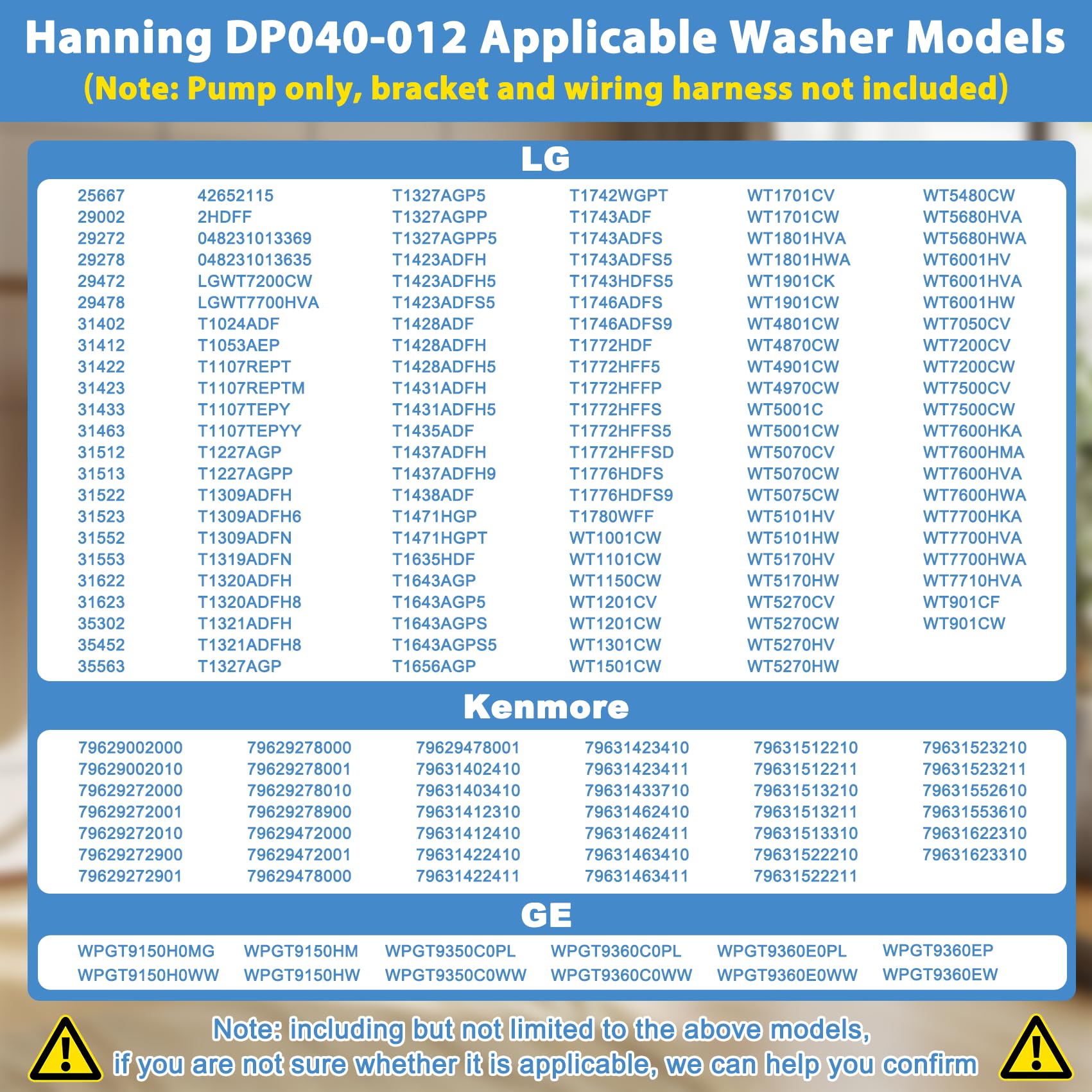 Hanning DP040-012 Applicable Washer Models
(Note: Pump only, bracket and wiring harness not included)

LG

25667
29002
29272
29278
29472
29478
31402
31412
31422
31423
31433
31463
31512
31513
31522
31523
31552
31553
31622
31623
35302
35452
35563

42652115
2HDFF
048231013369
048231013635
LGWT7200CW
LGWT7700HVA
T1024ADF
T1053AEP
T1107REPT
T1107REPTM
T1107TEPY
T1107TEPYY
T1227AGP
T1227AGPP
T1309ADFH
T1309ADFH6
T1309ADFN
T1319ADFN
T1320ADFH
T1320ADFH8
T1321ADFH
T1321ADFH8
T1327AGP

T1327AGP5
T1327AGPP
T1327AGPP5
T1423ADFH
T1423ADFH5
T1423ADFS5
T1428ADF
T1428ADFH
T1428ADFH5
T1431ADFH
T1431ADFH5
T1435ADF
T1437ADFH
T1437ADFH9
T1438ADF
T1471HGP
T1471HGPT
T1635HDF
T1643AGP
T1643AGP5
T1643AGPS
T1643AGPS5
T1656AGP

T1742WGPT
T1743ADF
T1743ADFS
T1743ADFS5
T1743HDFS5
T1746ADFS
T1746ADFS9
T1772HDF
T1772HFF5
T1772HFFP
T1772HFFS
T1772HFFS5
T1772HFFSD
T1776HDFS
T1776HDFS9
T1780WFF
WT1001CW
WT1101CW
WT1150CW
WT1201CV
WT1201CW
WT1301CW
WT1501CW

WT1701CV
WT1701CW
WT1801HVA
WT1801HWA
WT1901CK
WT1901CW
WT4801CW
WT4870CW
WT4901CW
WT4970CW
WT5001C
WT5001CW
WT5070CV
WT5070CW
WT5075CW
WT5101HV
WT5101HW
WT5170HV
WT5170HW
WT5270CV
WT5270CW
WT5270HV
WT5270HW

WT5480CW
WT5680HVA
WT5680HWA
WT6001HV
WT6001HVA
WT6001HW
WT7050CV
WT7200CV
WT7200CW
WT7500CV
WT7500CW
WT7600HKA
WT7600HMA
WT7600HVA
WT7600HWA
WT7700HKA
WT7700HVA
WT7700HWA
WT7710HVA
WT901CF
WT901CW

Kenmore

79629002000
79629002010
79629272000
79629272001
79629272010
79629272900
79629272901

79629278000
79629278001
79629278010
79629278900
79629472000
79629472001
79629478000

79629478001
79631402410
79631403410
79631412310
79631412410
79631422410
79631422411

79631423410
79631423411
79631433710
79631462410
79631462411
79631463410
79631463411

79631512210
79631512211
79631513210
79631513211
79631513310
79631522210
79631522211

79631523210
79631523211
79631552610
79631553610
79631622310
79631623310

GE

WPGT9150H0MG
WPGT9150H0WW

WPGT9150HM
WPGT9150HW

WPGT9350C0PL
WPGT9350C0WW

WPGT9360C0PL
WPGT9360C0WW

WPGT9360E0PL
WPGT9360E0WW

WPGT9360EP
WPGT9360EW

Note: including but not limited to the above models,
if you are not sure whether it is applicable, we can help you confirm